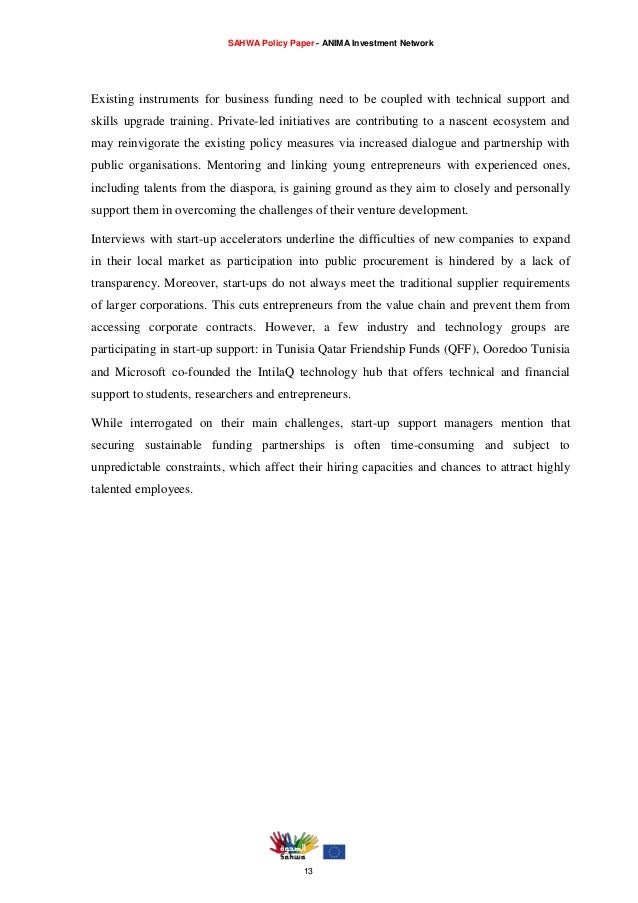 SAHWA Policy Paper - ANIMA Investment Network

Existing instruments for business funding need to be coupled with technical support and skills upgrade training. Private-led initiatives are contributing to a nascent ecosystem and may reinvigorate the existing policy measures via increased dialogue and partnership with public organisations. Mentoring and linking young entrepreneurs with experienced ones, including talents from the diaspora, is gaining ground as they aim to closely and personally support them in overcoming the challenges of their venture development.

Interviews with start-up accelerators underline the difficulties of new companies to expand in their local market as participation into public procurement is hindered by a lack of transparency. Moreover, start-ups do not always meet the traditional supplier requirements of larger corporations. This cuts entrepreneurs from the value chain and prevent them from accessing corporate contracts. However, a few industry and technology groups are participating in start-up support: in Tunisia Qatar Friendship Funds (QFF), Ooredoo Tunisia and Microsoft co-founded the IntilaQ technology hub that offers technical and financial support to students, researchers and entrepreneurs.

While interrogated on their main challenges, start-up support managers mention that securing sustainable funding partnerships is often time-consuming and subject to unpredictable constraints, which affect their hiring capacities and chances to attract highly talented employees.

Sahwa

13